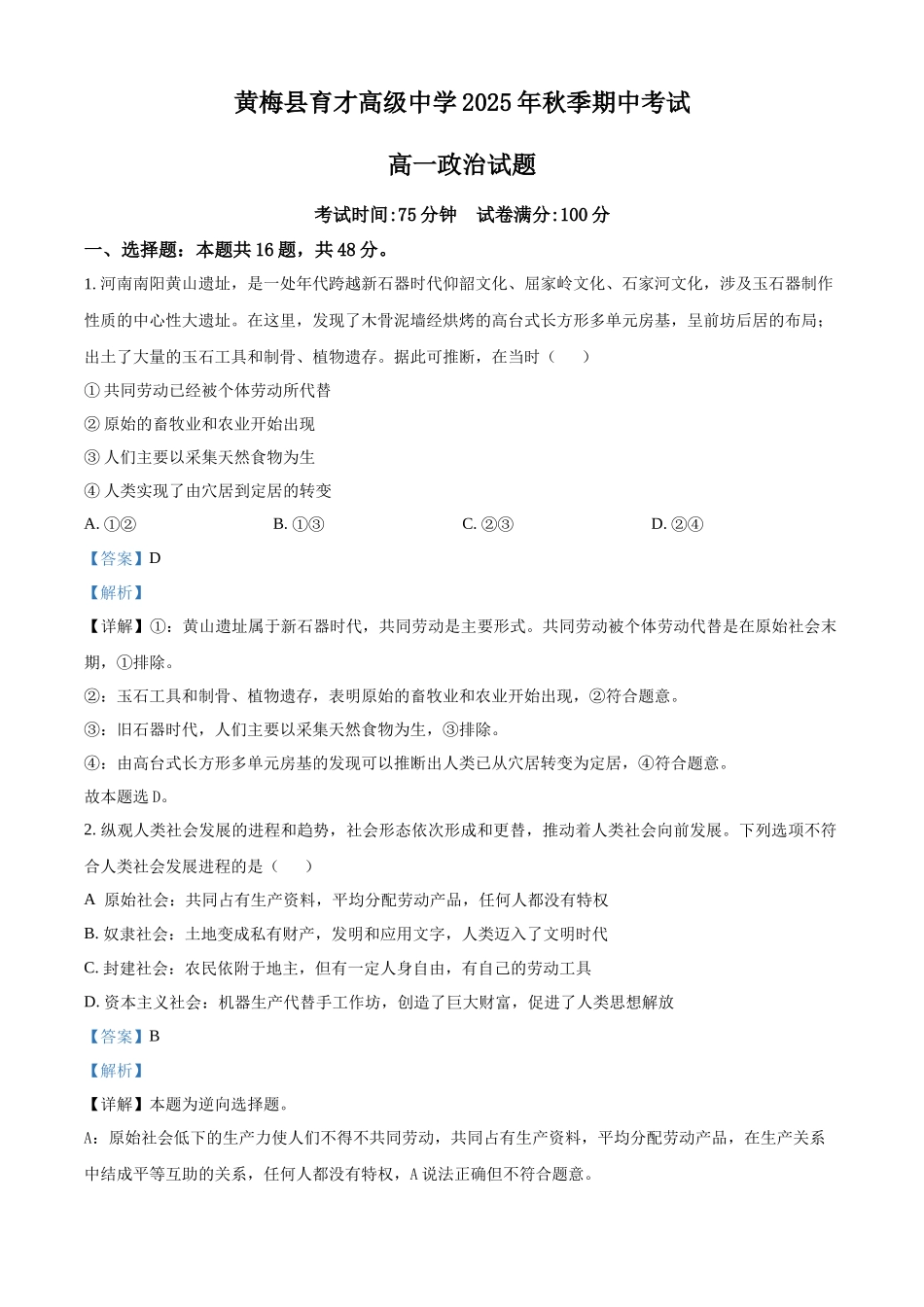 黄梅县育才高级中学 2025 年秋季期中考试

高一政治试题

考试时间:75 分钟　试卷满分:100 分

一、选择题：本题共 16 题，共 48 分。

1. 河南南阳黄山遗址，是一处年代跨越新石器时代仰韶文化、屈家岭文化、石家河文化，涉及玉石器制作性质的中心性大遗址。在这里，发现了木骨泥墙经烘烤的高台式长方形多单元房基，呈前坊后居的布局；出土了大量的玉石工具和制骨、植物遗存。据此可推断，在当时（　）

① 共同劳动已经被个体劳动所代替

② 原始的畜牧业和农业开始出现

③ 人们主要以采集天然食物为生

④ 人类实现了由穴居到定居的转变

A. ①②　　B. ①③　　C. ②③　　D. ②④

【答案】D

【解析】

【详解】①：黄山遗址属于新石器时代，共同劳动是主要形式。共同劳动被个体劳动代替是在原始社会末期，①排除。

②：玉石工具和制骨、植物遗存，表明原始的畜牧业和农业开始出现，②符合题意。

③：旧石器时代，人们主要以采集天然食物为生，③排除。

④：由高台式长方形多单元房基的发现可以推断出人类已从穴居转变为定居，④符合题意。

故本题选 D。

2. 纵观人类社会发展的进程和趋势，社会形态依次形成和更替，推动着人类社会向前发展。下列选项不符合人类社会发展进程的是（　）

A 原始社会：共同占有生产资料，平均分配劳动产品，任何人都没有特权

B. 奴隶社会：土地变成私有财产，发明和应用文字，人类迈入了文明时代

C. 封建社会：农民依附于地主，但有一定人身自由，有自己的劳动工具

D. 资本主义社会：机器生产代替手工作坊，创造了巨大财富，促进了人类思想解放

【答案】B

【解析】

【详解】本题为逆向选择题。

A：原始社会低下的生产力使人们不得不共同劳动，共同占有生产资料，平均分配劳动产品，在生产关系中结成平等互助的关系，任何人都没有特权，A 说法正确但不符合题意。